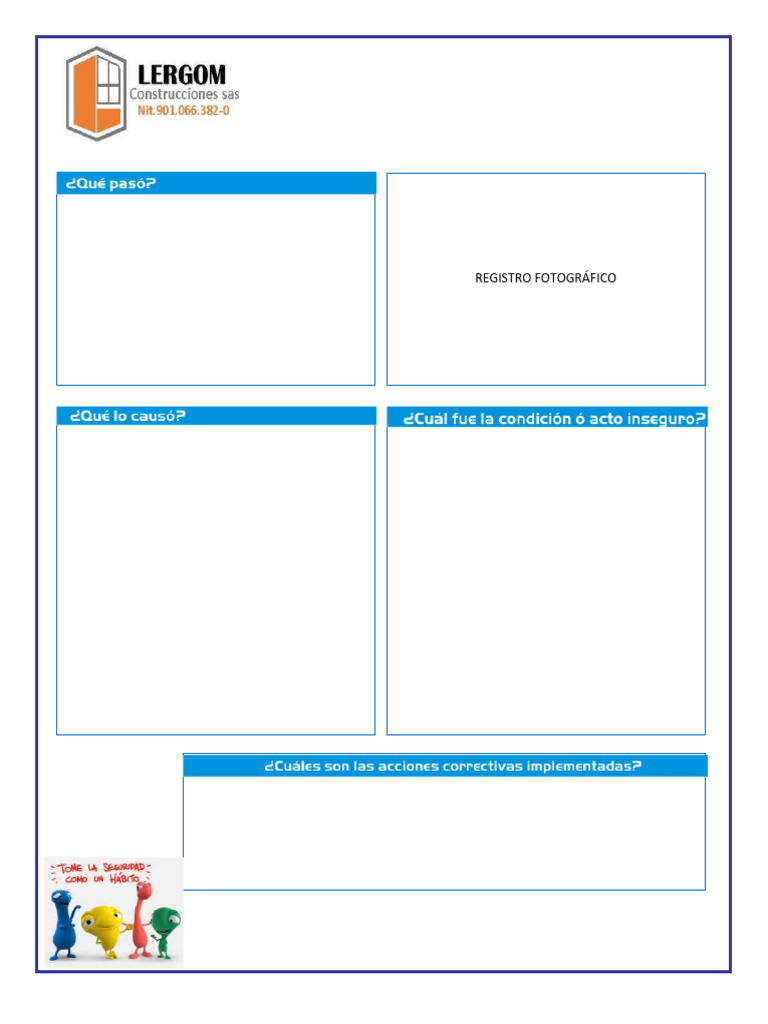 LERGOM
Construcciones sas
Nit.901.066.382-0

¿Qué pasó?

REGISTRO FOTOGRÁFICO

¿Qué lo causó?

¿Cuál fue la condición ó acto inseguro?

¿Cuáles son las acciones correctivas implementadas?

TOME LA SEGURIDAD COMO UN HÁBITO